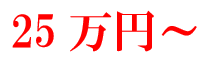 25 万円～